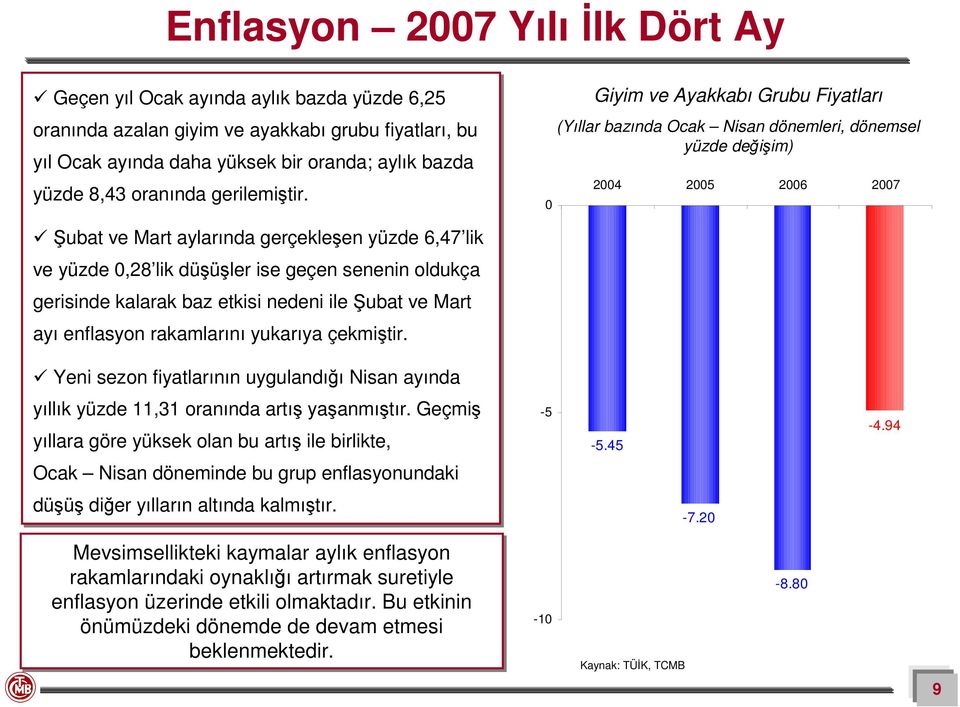 Enflasyon – 2007 Yılı İlk Dört Ay

✓ Geçen yıl Ocak ayında aylık bazda yüzde 6,25 oranında azalan giyim ve ayakkabı grubu fiyatları, bu yıl Ocak ayında daha yüksek bir oranda; aylık bazda yüzde 8,43 oranında gerilemiştir.

✓ Şubat ve Mart aylarında gerçekleşen yüzde 6,47'lik ve yüzde 0,28'lik düşüşler ise geçen senenin oldukça gerisinde kalarak baz etkisi nedeni ile Şubat ve Mart ayı enflasyon rakamlarını yukarıya çekmiştir.

✓ Yeni sezon fiyatlarının uygulandığı Nisan ayında yıllık yüzde 11,31 oranında artış yaşanmıştır. Geçmiş yıllara göre yüksek olan bu artış ile birlikte, Ocak – Nisan döneminde bu grup enflasyonundaki düşüş diğer yılların altında kalmıştır.

Mevsimsellikteki kaymalar aylık enflasyon rakamlarındaki oynaklığı artırmak suretiyle enflasyon üzerinde etkili olmaktadır. Bu etkinin önümüzdeki dönemde de devam etmesi beklenmektedir.

Giyim ve Ayakkabı Grubu Fiyatları
(Yıllar bazında Ocak – Nisan dönemleri, dönemsel yüzde değişim)

2004 2005 2006 2007
0
-5
-10
-5.45
-7.20
-8.80
-4.94

Kaynak: TÜİK, TCMB

TCMB

9